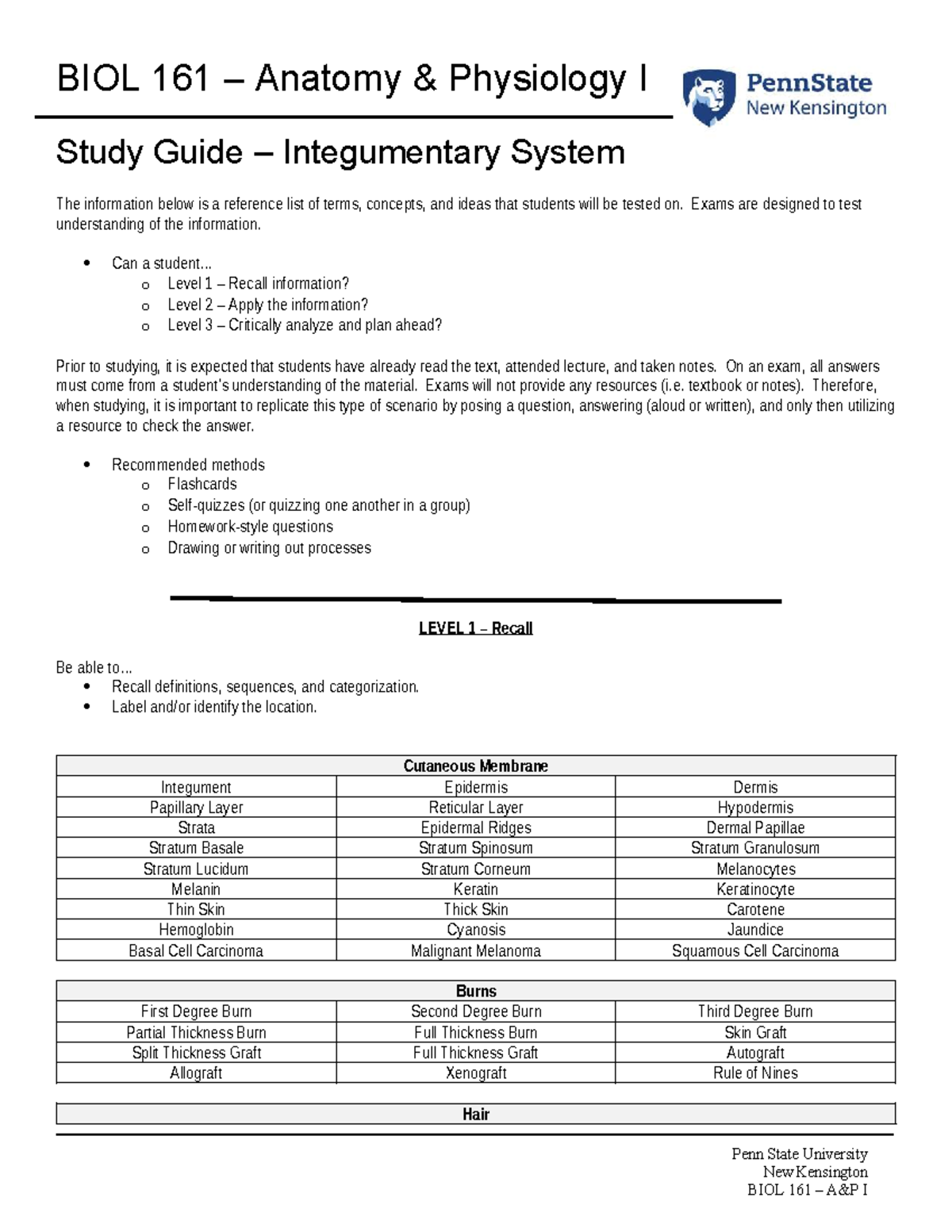 BIOL 161 – Anatomy & Physiology I

PennState
New Kensington

Study Guide – Integumentary System

The information below is a reference list of terms, concepts, and ideas that students will be tested on. Exams are designed to test understanding of the information.

• Can a student…
o Level 1 – Recall information?
o Level 2 – Apply the information?
o Level 3 – Critically analyze and plan ahead?

Prior to studying, it is expected that students have already read the text, attended lecture, and taken notes. On an exam, all answers must come from a student's understanding of the material. Exams will not provide any resources (i.e. textbook or notes). Therefore, when studying, it is important to replicate this type of scenario by posing a question, answering (aloud or written), and only then utilizing a resource to check the answer.

• Recommended methods
o Flashcards
o Self-quizzes (or quizzing one another in a group)
o Homework-style questions
o Drawing or writing out processes

LEVEL 1 – Recall

Be able to…
• Recall definitions, sequences, and categorization.
• Label and/or identify the location.

| Cutaneous Membrane | | |
|---|---|---|
| Integument | Epidermis | Dermis |
| Papillary Layer | Reticular Layer | Hypodermis |
| Strata | Epidermal Ridges | Dermal Papillae |
| Stratum Basale | Stratum Spinosum | Stratum Granulosum |
| Stratum Lucidum | Stratum Corneum | Melanocytes |
| Melanin | Keratin | Keratinocyte |
| Thin Skin | Thick Skin | Carotene |
| Hemoglobin | Cyanosis | Jaundice |
| Basal Cell Carcinoma | Malignant Melanoma | Squamous Cell Carcinoma |

| Burns | | |
|---|---|---|
| First Degree Burn | Second Degree Burn | Third Degree Burn |
| Partial Thickness Burn | Full Thickness Burn | Skin Graft |
| Split Thickness Graft | Full Thickness Graft | Autograft |
| Allograft | Xenograft | Rule of Nines |

Hair

Penn State University
New Kensington
BIOL 161 – A&P I